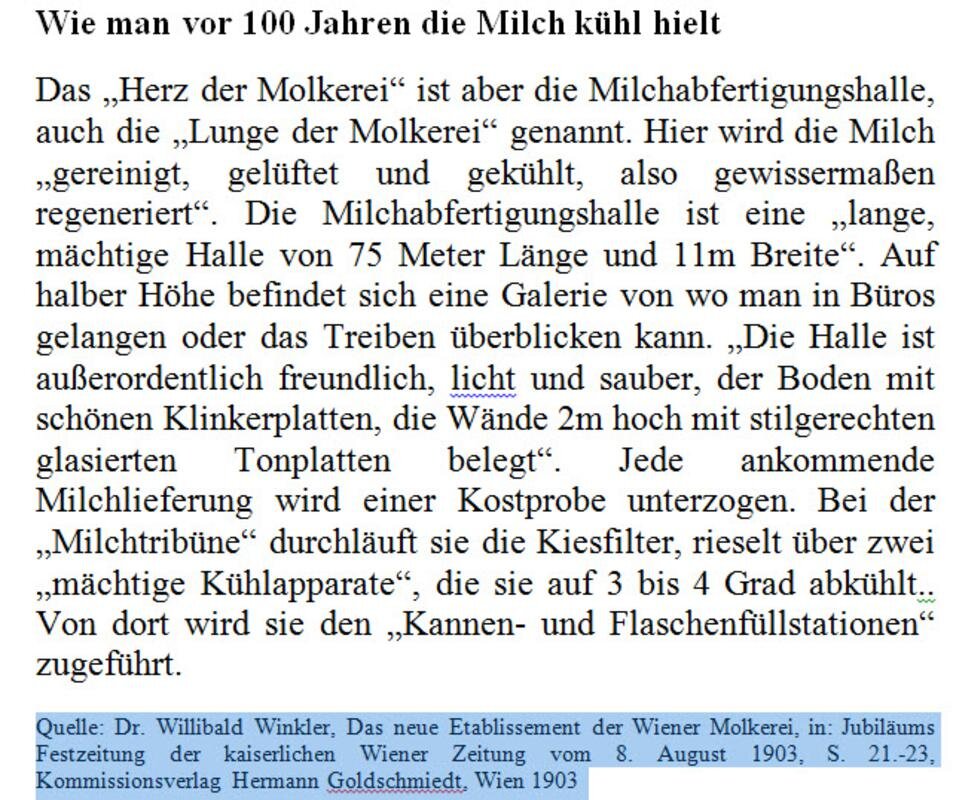 Wie man vor 100 Jahren die Milch kühl hielt

Das „Herz der Molkerei“ ist aber die Milchabfertigungshalle, auch die „Lunge der Molkerei“ genannt. Hier wird die Milch „gereinigt, gelüftet und gekühlt, also gewissermaßen regeneriert“. Die Milchabfertigungshalle ist eine „lange, mächtige Halle von 75 Meter Länge und 11m Breite“. Auf halber Höhe befindet sich eine Galerie von wo man in Büros gelangen oder das Treiben überblicken kann. „Die Halle ist außerordentlich freundlich, licht und sauber, der Boden mit schönen Klinkerplatten, die Wände 2m hoch mit stilgerechten glasierten Tonplatten belegt“. Jede ankommende Milchlieferung wird einer Kostprobe unterzogen. Bei der „Milchtribüne“ durchläuft sie die Kiesfilter, rieselt über zwei „mächtige Kühlapparate“, die sie auf 3 bis 4 Grad abkühlt.. Von dort wird sie den „Kannen- und Flaschenfüllstationen“ zugeführt.

Quelle: Dr. Willibald Winkler, Das neue Etablissement der Wiener Molkerei, in: Jubiläums Festzeitung der kaiserlichen Wiener Zeitung vom 8. August 1903, S. 21.-23, Kommissionsverlag Hermann Goldschmiedt, Wien 1903